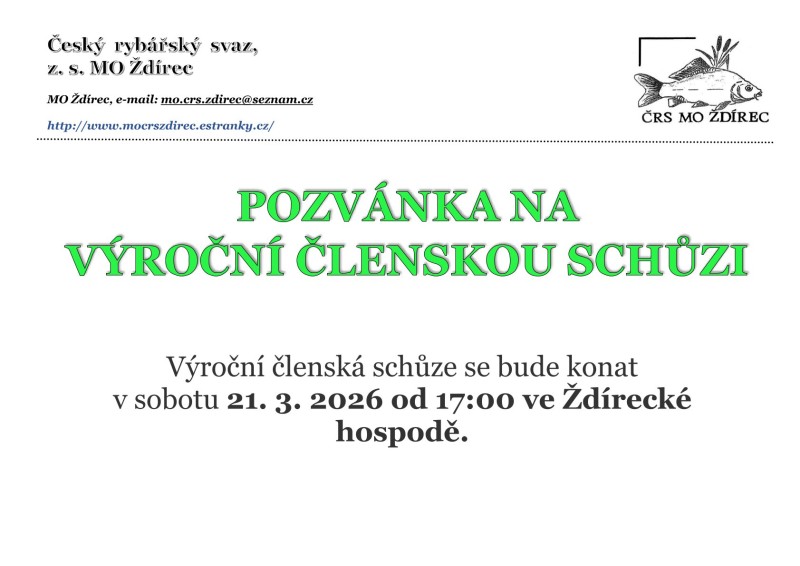 Český rybářský svaz, z. s. MO Ždírec

MO Ždírec, e-mail: mo.crs.zdirec@seznam.cz

http://www.mocrszdirec.estranky.cz/

ČRS MO ŽDÍREC

POZVÁNKA NA VÝROČNÍ ČLENSKOU SCHŮZI

Výroční členská schůze se bude konat v sobotu 21. 3. 2026 od 17:00 ve Ždírecké hospodě.